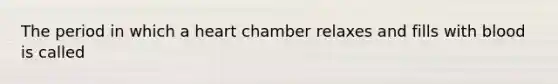 The period in which a heart chamber relaxes and fills with blood is called